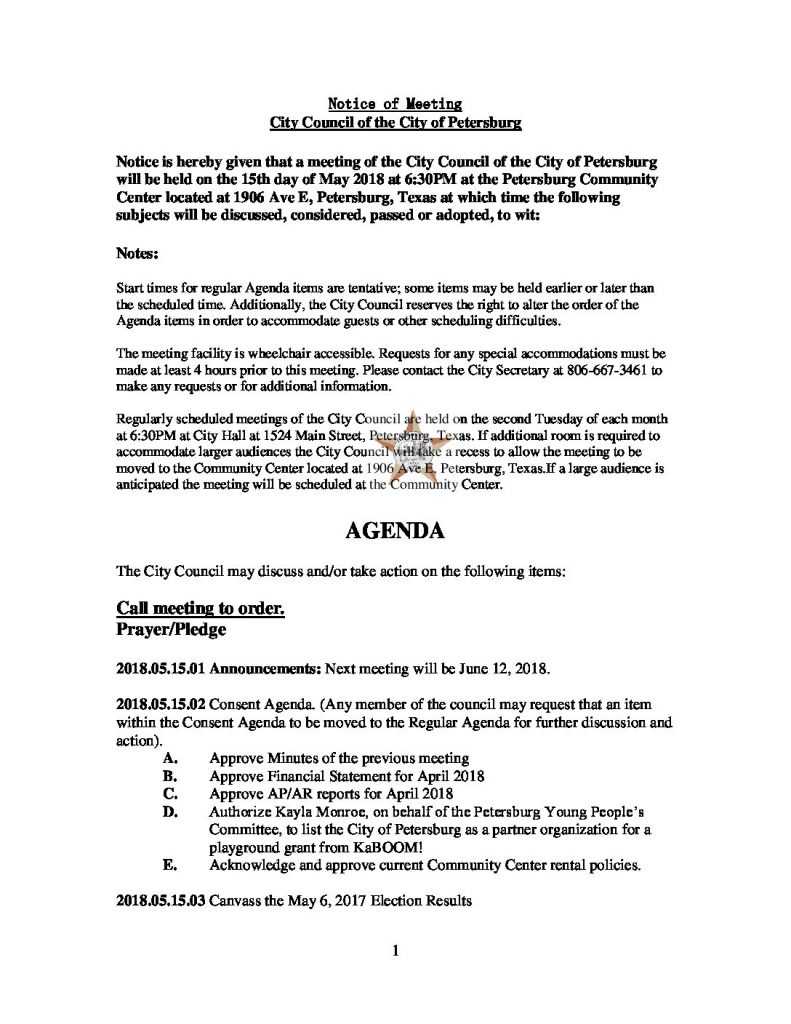 Notice of Meeting
City Council of the City of Petersburg

Notice is hereby given that a meeting of the City Council of the City of Petersburg will be held on the 15th day of May 2018 at 6:30PM at the Petersburg Community Center located at 1906 Ave E, Petersburg, Texas at which time the following subjects will be discussed, considered, passed or adopted, to wit:

Notes:

Start times for regular Agenda items are tentative; some items may be held earlier or later than the scheduled time. Additionally, the City Council reserves the right to alter the order of the Agenda items in order to accommodate guests or other scheduling difficulties.

The meeting facility is wheelchair accessible. Requests for any special accommodations must be made at least 4 hours prior to this meeting. Please contact the City Secretary at 806-667-3461 to make any requests or for additional information.

Regularly scheduled meetings of the City Council are held on the second Tuesday of each month at 6:30PM at City Hall at 1524 Main Street, Petersburg, Texas. If additional room is required to accommodate larger audiences the City Council will take a recess to allow the meeting to be moved to the Community Center located at 1906 Ave E, Petersburg, Texas.If a large audience is anticipated the meeting will be scheduled at the Community Center.

AGENDA

The City Council may discuss and/or take action on the following items:

Call meeting to order.
Prayer/Pledge

2018.05.15.01 Announcements: Next meeting will be June 12, 2018.

2018.05.15.02 Consent Agenda. (Any member of the council may request that an item within the Consent Agenda to be moved to the Regular Agenda for further discussion and action).
A. Approve Minutes of the previous meeting
B. Approve Financial Statement for April 2018
C. Approve AP/AR reports for April 2018
D. Authorize Kayla Monroe, on behalf of the Petersburg Young People's Committee, to list the City of Petersburg as a partner organization for a playground grant from KaBOOM!
E. Acknowledge and approve current Community Center rental policies.

2018.05.15.03 Canvass the May 6, 2017 Election Results

1